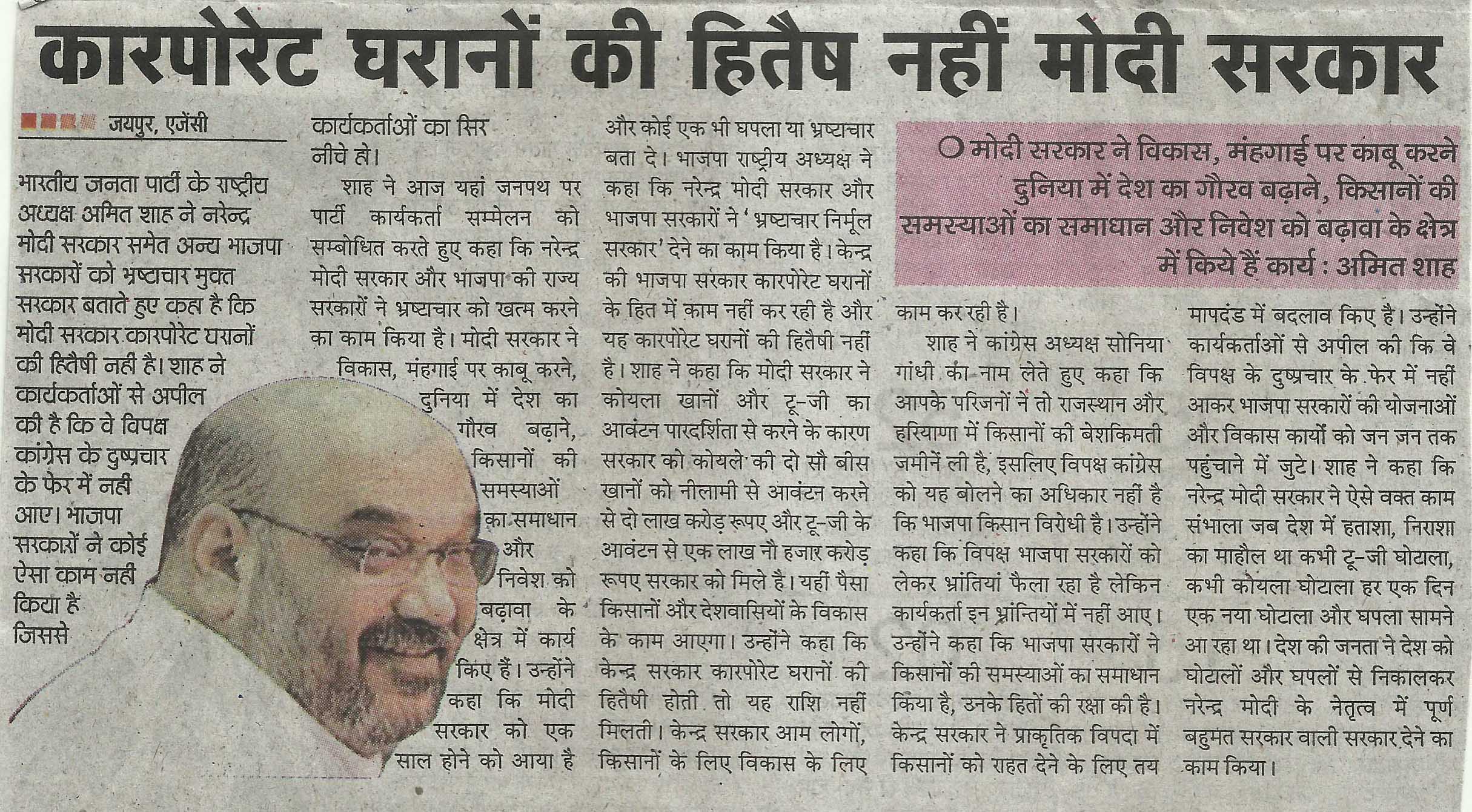 कारपोरेट घरानों की हितैष नहीं मोदी सरकार

जयपुर, एजेंसी

भारतीय जनता पार्टी के राष्ट्रीय अध्यक्ष अमित शाह ने नरेन्द्र मोदी सरकार समेत अन्य भाजपा सरकारों को भ्रष्टाचार मुक्त सरकार बताते हुए कहा है कि मोदी सरकार कारपोरेट घरानों की हितैषी नहीं है। शाह ने कार्यकर्ताओं से अपील की है कि वे विपक्ष कांग्रेस के दुष्प्रचार के फेर में नहीं आए। भाजपा सरकारों ने कोई ऐसा काम नहीं किया है जिससे कार्यकर्ताओं का सिर नीचे हो।

शाह ने आज यहां जनपथ पर पार्टी कार्यकर्ता सम्मेलन को सम्बोधित करते हुए कहा कि नरेन्द्र मोदी सरकार और भाजपा की राज्य सरकारों ने भ्रष्टाचार को खत्म करने का काम किया है। मोदी सरकार ने विकास, मंहगाई पर काबू करने, दुनिया में देश का गौरव बढ़ाने, किसानों की समस्याओं का समाधान और निवेश को बढ़ावा के क्षेत्र में कार्य किए हैं। उन्होंने कहा कि मोदी सरकार को एक साल होने को आया है और कोई एक भी घपला या भ्रष्टाचार बता दे। भाजपा राष्ट्रीय अध्यक्ष ने कहा कि नरेन्द्र मोदी सरकार और भाजपा सरकारों ने 'भ्रष्टाचार निर्मूल सरकार' देने का काम किया है। केन्द्र की भाजपा सरकार कारपोरेट घरानों के हित में काम नहीं कर रही है और यह कारपोरेट घरानों की हितैषी नहीं है। शाह ने कहा कि मोदी सरकार ने कोयला खानों और टू-जी का आवंटन पारदर्शिता से करने के कारण सरकार को कोयले की दो सौ बीस खानों को नीलामी से आवंटन करने से दो लाख करोड़ रूपए और टू-जी के आवंटन से एक लाख नौ हजार करोड़ रूपए सरकार को मिले है। यहीं पैसा किसानों और देशवासियों के विकास के काम आएगा। उन्होंने कहा कि केन्द्र सरकार कारपोरेट घरानों की हितैषी होती तो यह राशि नहीं मिलती। केन्द्र सरकार आम लोगों, किसानों के लिए विकास के लिए

O मोदी सरकार ने विकास, मंहगाई पर काबू करने दुनिया में देश का गौरव बढ़ाने, किसानों की समस्याओं का समाधान और निवेश को बढ़ावा के क्षेत्र में किये हैं कार्य : अमित शाह

काम कर रही है।

शाह ने कांग्रेस अध्यक्ष सोनिया गांधी का नाम लेते हुए कहा कि आपके परिजनों ने तो राजस्थान और हरियाणा में किसानों की बेशकिमती जमीनें ली है, इसलिए विपक्ष कांग्रेस को यह बोलने का अधिकार नहीं है कि भाजपा किसान विरोधी है। उन्होंने कहा कि विपक्ष भाजपा सरकारों को लेकर भ्रांतियां फैला रहा है लेकिन कार्यकर्ता इन भ्रान्तियों में नहीं आए। उन्होंने कहा कि भाजपा सरकारों ने किसानों की समस्याओं का समाधान किया है, उनके हितों की रक्षा की है। केन्द्र सरकार ने प्राकृतिक विपदा में किसानों को राहत देने के लिए तय मापदंड में बदलाव किए है। उन्होंने कार्यकर्ताओं से अपील की कि वे विपक्ष के दुष्प्रचार के फेर में नहीं आकर भाजपा सरकारों की योजनाओं और विकास कार्यों को जन जन तक पहुंचाने में जुटे। शाह ने कहा कि नरेन्द्र मोदी सरकार ने ऐसे वक्त काम संभाला जब देश में हताशा, निराशा का माहौल था कभी टू-जी घोटाला, कभी कोयला घोटाला हर एक दिन एक नया घोटाला और घपला सामने आ रहा था। देश की जनता ने देश को घोटालों और घपलों से निकालकर नरेन्द्र मोदी के नेतृत्व में पूर्ण बहुमत सरकार वाली सरकार देने का काम किया।